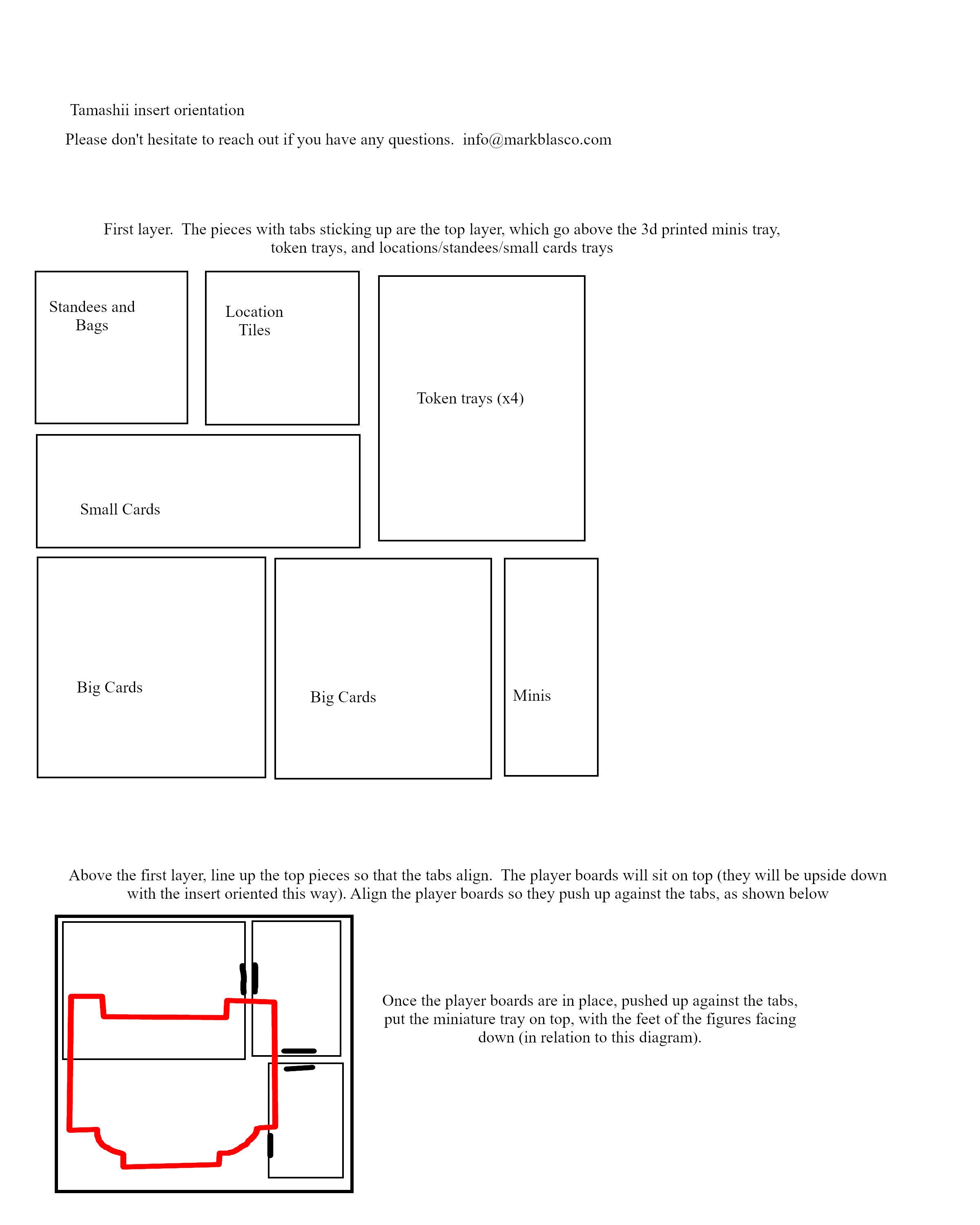 Tamashii insert orientation

Please don't hesitate to reach out if you have any questions.  info@markblasco.com

First layer.  The pieces with tabs sticking up are the top layer, which go above the 3d printed minis tray, token trays, and locations/standees/small cards trays

Standees and Bags

Location Tiles

Token trays (x4)

Small Cards

Big Cards

Big Cards

Minis

Above the first layer, line up the top pieces so that the tabs align.  The player boards will sit on top (they will be upside down with the insert oriented this way). Align the player boards so they push up against the tabs, as shown below

Once the player boards are in place, pushed up against the tabs, put the miniature tray on top, with the feet of the figures facing down (in relation to this diagram).